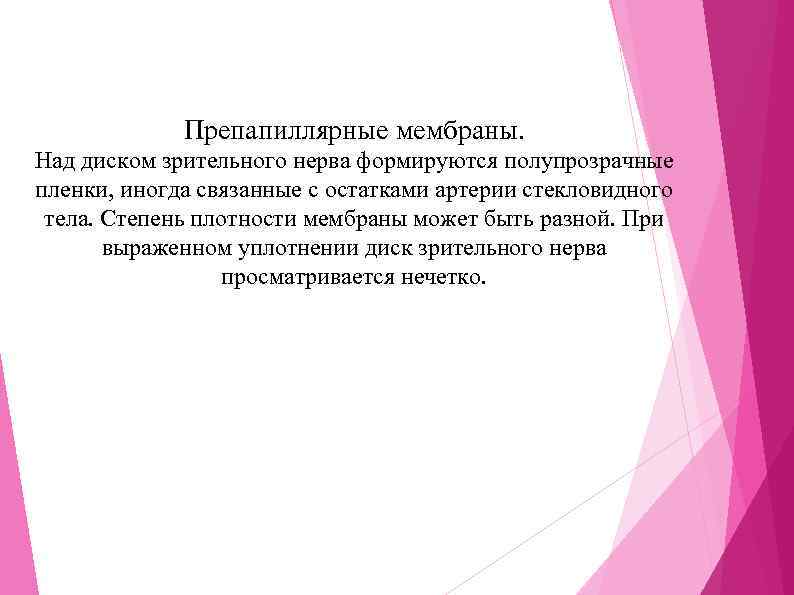 Препапиллярные мембраны.
Над диском зрительного нерва формируются полупрозрачные пленки, иногда связанные с остатками артерии стекловидного тела. Степень плотности мембраны может быть разной. При выраженном уплотнении диск зрительного нерва просматривается нечетко.